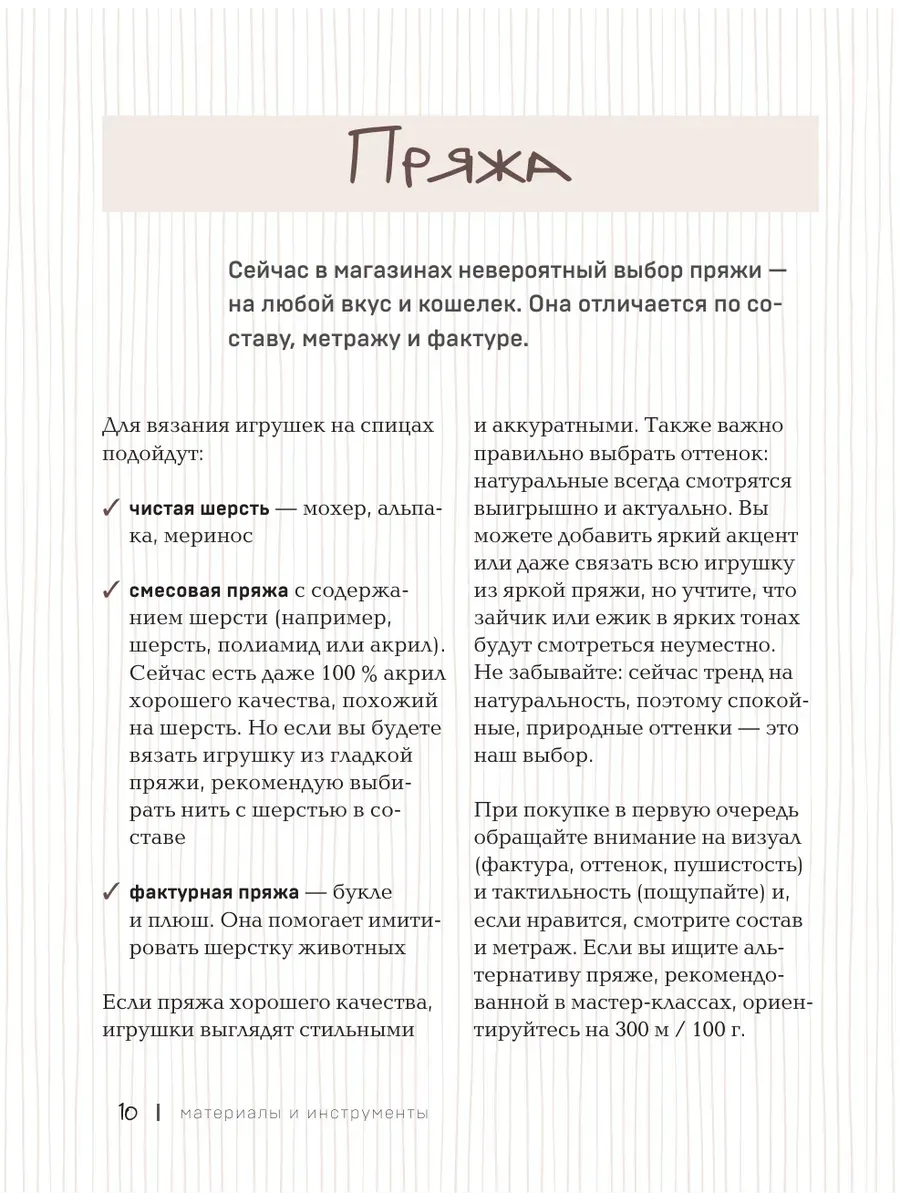 Пряжа

Сейчас в магазинах невероятный выбор пряжи — на любой вкус и кошелек. Она отличается по составу, метражу и фактуре.

Для вязания игрушек на спицах подойдут:

✓ чистая шерсть — мохер, альпака, меринос

✓ смесовая пряжа с содержанием шерсти (например, шерсть, полиамид или акрил). Сейчас есть даже 100 % акрил хорошего качества, похожий на шерсть. Но если вы будете вязать игрушку из гладкой пряжи, рекомендую выбирать нить с шерстью в составе

✓ фактурная пряжа — букле и плюш. Она помогает имитировать шерстку животных

Если пряжа хорошего качества, игрушки выглядят стильными и аккуратными. Также важно правильно выбрать оттенок: натуральные всегда смотрятся выигрышно и актуально. Вы можете добавить яркий акцент или даже связать всю игрушку из яркой пряжи, но учтите, что зайчик или ежик в ярких тонах будут смотреться неуместно. Не забывайте: сейчас тренд на натуральность, поэтому спокойные, природные оттенки — это наш выбор.

При покупке в первую очередь обращайте внимание на визуал (фактура, оттенок, пушистость) и тактильность (пощупайте) и, если нравится, смотрите состав и метраж. Если вы ищите альтернативу пряже, рекомендованной в мастер-классах, ориентируйтесь на 300 м / 100 г.

10 | материалы и инструменты